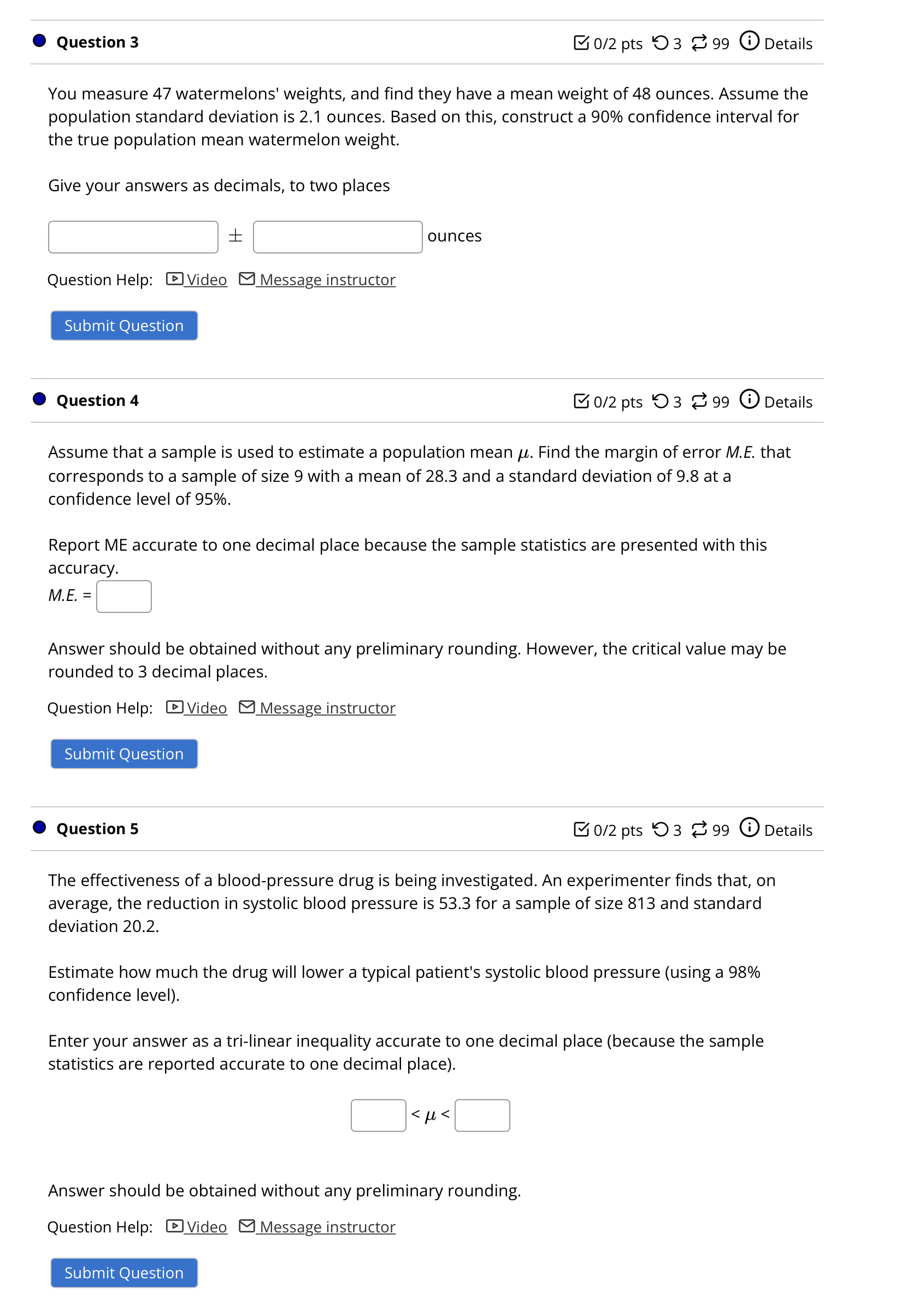 Question 3

0/2 pts 3 99 Details

You measure 47 watermelons' weights, and find they have a mean weight of 48 ounces. Assume the population standard deviation is 2.1 ounces. Based on this, construct a 90% confidence interval for the true population mean watermelon weight.

Give your answers as decimals, to two places

$\pm$ ounces

Question Help: Video Message instructor

Submit Question

Question 4

0/2 pts 3 99 Details

Assume that a sample is used to estimate a population mean $\mu$. Find the margin of error M.E. that corresponds to a sample of size 9 with a mean of 28.3 and a standard deviation of 9.8 at a confidence level of 95%.

Report ME accurate to one decimal place because the sample statistics are presented with this accuracy.
M.E. =

Answer should be obtained without any preliminary rounding. However, the critical value may be rounded to 3 decimal places.

Question Help: Video Message instructor

Submit Question

Question 5

0/2 pts 3 99 Details

The effectiveness of a blood-pressure drug is being investigated. An experimenter finds that, on average, the reduction in systolic blood pressure is 53.3 for a sample of size 813 and standard deviation 20.2.

Estimate how much the drug will lower a typical patient's systolic blood pressure (using a 98% confidence level).

Enter your answer as a tri-linear inequality accurate to one decimal place (because the sample statistics are reported accurate to one decimal place).

$< \mu <$

Answer should be obtained without any preliminary rounding.

Question Help: Video Message instructor

Submit Question